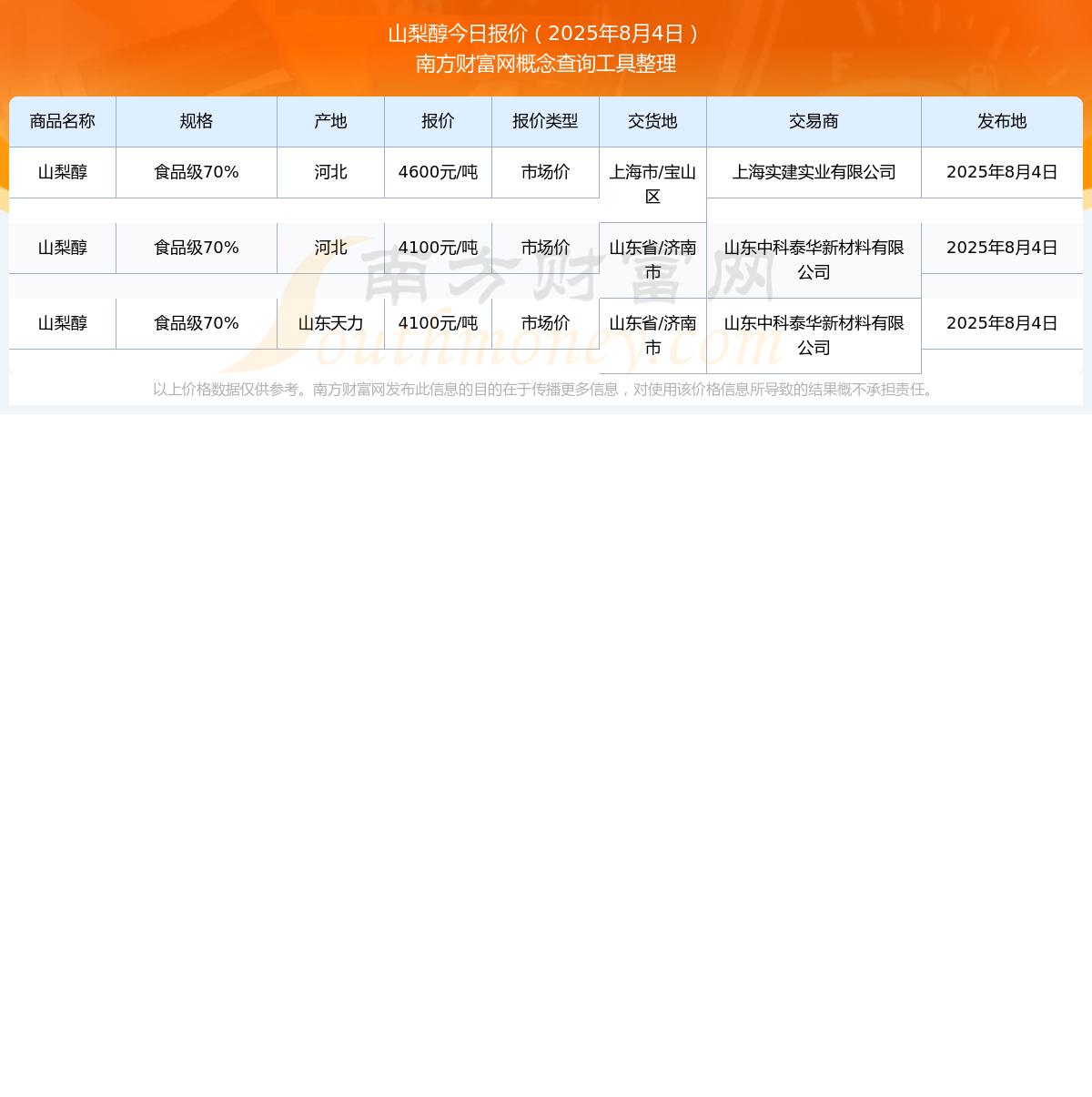 山梨醇今日报价（2025年8月4日）
南方财富网概念查询工具整理

| 商品名称 | 规格 | 产地 | 报价 | 报价类型 | 交货地 | 交易商 | 发布地 |
|---|---|---|---|---|---|---|---|
| 山梨醇 | 食品级70% | 河北 | 4600元/吨 | 市场价 | 上海市/宝山区 | 上海实建实业有限公司 | 2025年8月4日 |
| 山梨醇 | 食品级70% | 河北 | 4100元/吨 | 市场价 | 山东省/济南市 | 山东中科泰华新材料有限公司 | 2025年8月4日 |
| 山梨醇 | 食品级70% | 山东天力 | 4100元/吨 | 市场价 | 山东省/济南市 | 山东中科泰华新材料有限公司 | 2025年8月4日 |

南方财富网
Southmoney.com

以上价格数据仅供参考。南方财富网发布此信息的目的在于传播更多信息，对使用该价格信息所导致的结果概不承担责任。